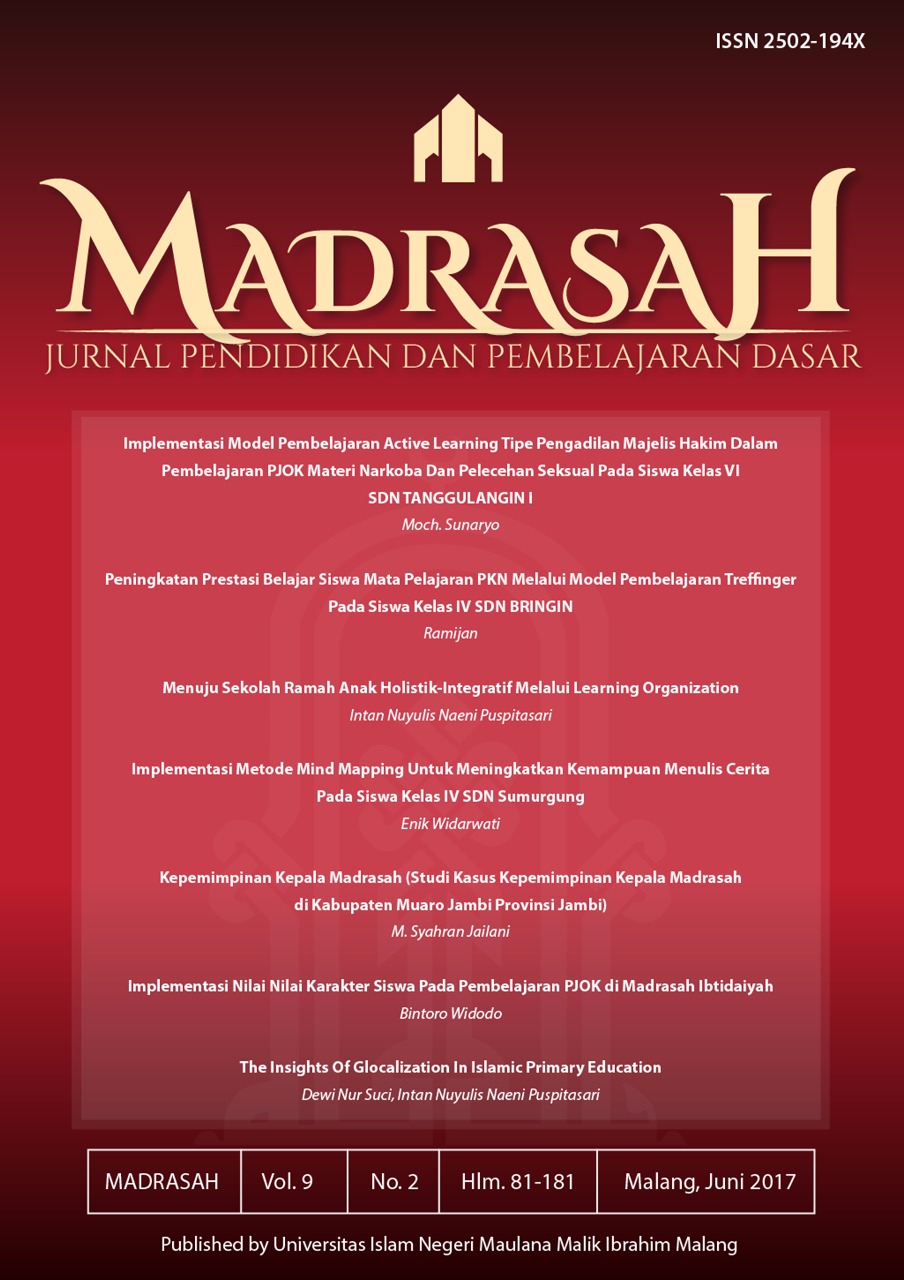 ISSN 2502-194X

MADRASAH

JURNAL PENDIDIKAN DAN PEMBELAJARAN DASAR

Implementasi Model Pembelajaran Active Learning Tipe Pengadilan Majelis Hakim Dalam Pembelajaran PJOK Materi Narkoba Dan Pelecehan Seksual Pada Siswa Kelas VI SDN TANGGULANGIN I
Moch. Sunaryo

Peningkatan Prestasi Belajar Siswa Mata Pelajaran PKN Melalui Model Pembelajaran Treffinger Pada Siswa Kelas IV SDN BRINGIN
Ramijan

Menuju Sekolah Ramah Anak Holistik-Integratif Melalui Learning Organization
Intan Nuyulis Naeni Puspitasari

Implementasi Metode Mind Mapping Untuk Meningkatkan Kemampuan Menulis Cerita Pada Siswa Kelas IV SDN Sumurgung
Enik Widarwati

Kepemimpinan Kepala Madrasah (Studi Kasus Kepemimpinan Kepala Madrasah di Kabupaten Muaro Jambi Provinsi Jambi)
M. Syahran Jailani

Implementasi Nilai Nilai Karakter Siswa Pada Pembelajaran PJOK di Madrasah Ibtidaiyah
Bintoro Widodo

The Insights Of Glocalization In Islamic Primary Education
Dewi Nur Suci, Intan Nuyulis Naeni Puspitasari

| MADRASAH | Vol. 9 | No. 2 | Hlm. 81-181 | Malang, Juni 2017 |
|---|---|---|---|---|

Published by Universitas Islam Negeri Maulana Malik Ibrahim Malang